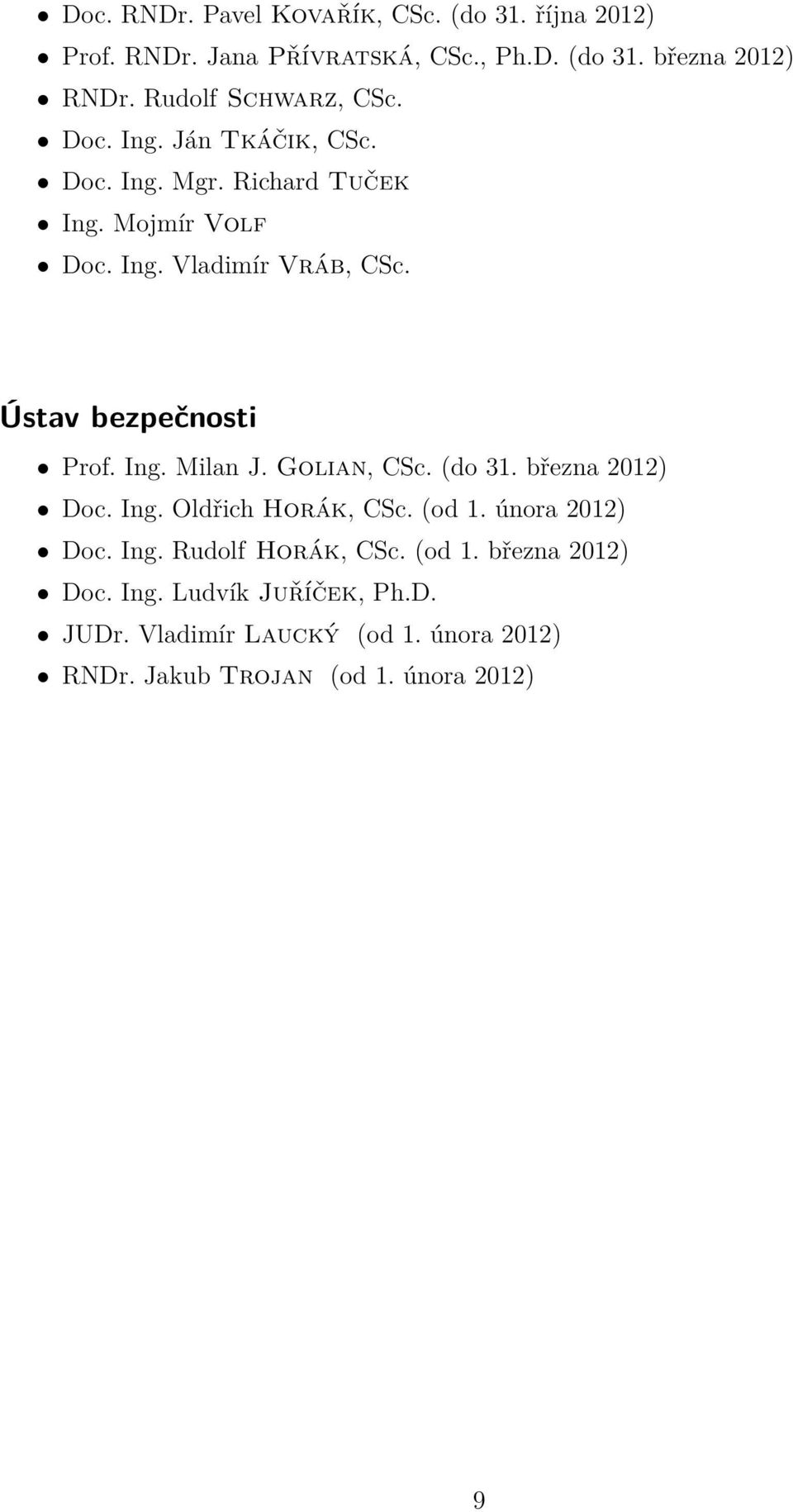 • Doc. RNDr. Pavel Kovařík, CSc. (do 31. října 2012)
• Prof. RNDr. Jana Přívratská, CSc., Ph.D. (do 31. března 2012)
• RNDr. Rudolf Schwarz, CSc.
• Doc. Ing. Ján Tkáčik, CSc.
• Doc. Ing. Mgr. Richard Tuček
• Ing. Mojmír Volf
• Doc. Ing. Vladimír Vráb, CSc.

Ústav bezpečnosti

• Prof. Ing. Milan J. Golian, CSc. (do 31. března 2012)
• Doc. Ing. Oldřich Horák, CSc. (od 1. února 2012)
• Doc. Ing. Rudolf Horák, CSc. (od 1. března 2012)
• Doc. Ing. Ludvík Juříček, Ph.D.
• JUDr. Vladimír Laucký (od 1. února 2012)
• RNDr. Jakub Trojan (od 1. února 2012)

9